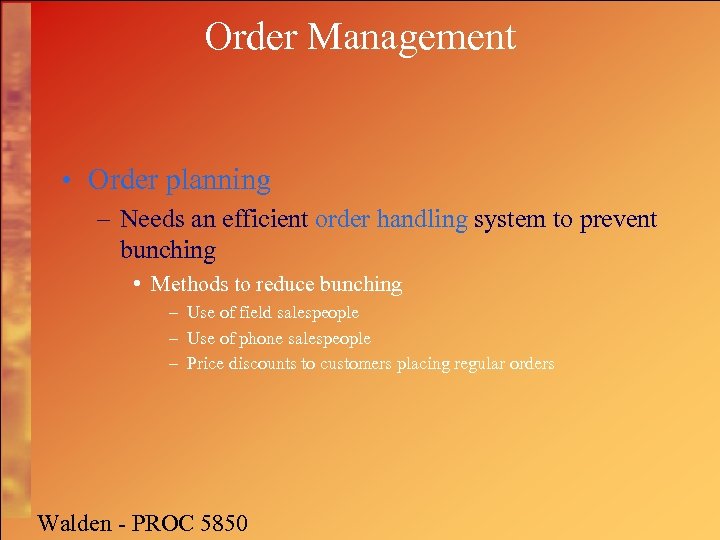 Order Management

• Order planning
– Needs an efficient order handling system to prevent bunching
• Methods to reduce bunching
– Use of field salespeople
– Use of phone salespeople
– Price discounts to customers placing regular orders

Walden - PROC 5850